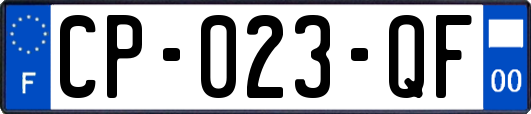 F
CP-023-QF
00